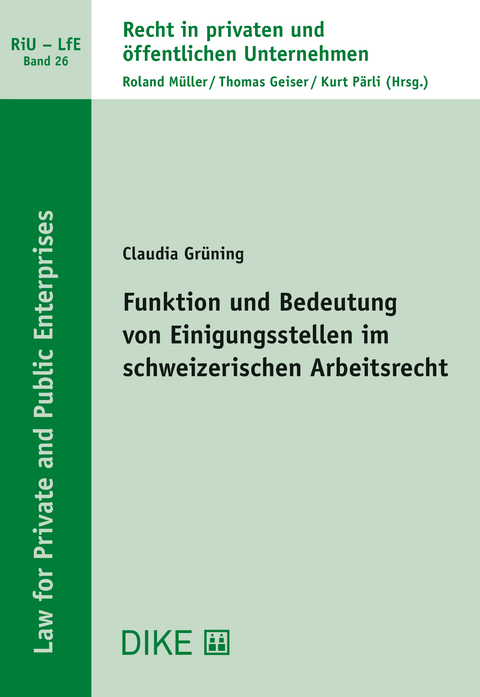 RiU – LfE
Band 26

Recht in privaten und öffentlichen Unternehmen

Roland Müller / Thomas Geiser / Kurt Pärli (Hrsg.)

Law for Private and Public Enterprises

Claudia Grüning

Funktion und Bedeutung von Einigungsstellen im schweizerischen Arbeitsrecht

DIKE